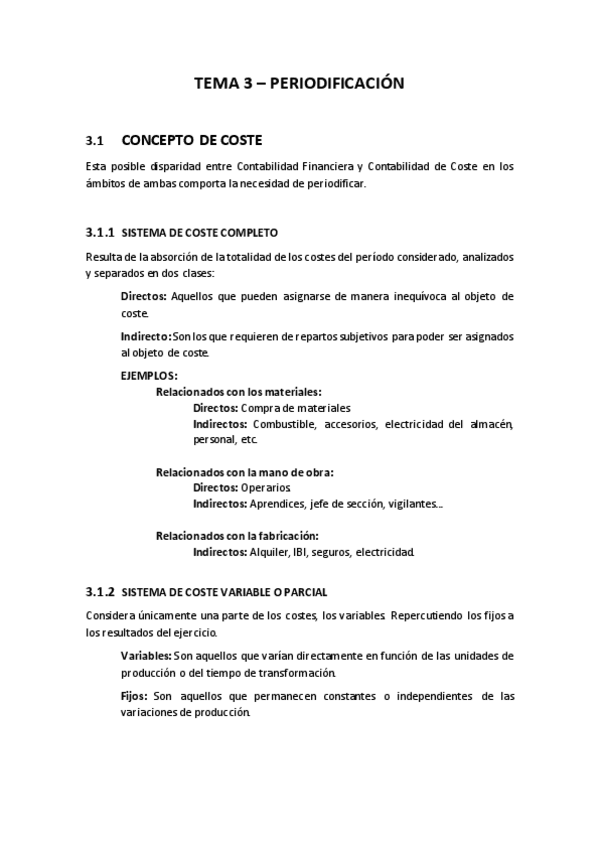 TEMA 3 – PERIODIFICACIÓN

3.1 CONCEPTO DE COSTE

Esta posible disparidad entre Contabilidad Financiera y Contabilidad de Coste en los ámbitos de ambas comporta la necesidad de periodificar.

3.1.1 SISTEMA DE COSTE COMPLETO

Resulta de la absorción de la totalidad de los costes del período considerado, analizados y separados en dos clases:

Directos: Aquellos que pueden asignarse de manera inequívoca al objeto de coste.

Indirecto: Son los que requieren de repartos subjetivos para poder ser asignados al objeto de coste.

EJEMPLOS:

Relacionados con los materiales:
Directos: Compra de materiales
Indirectos: Combustible, accesorios, electricidad del almacén, personal, etc.

Relacionados con la mano de obra:
Directos: Operarios
Indirectos: Aprendices, jefe de sección, vigilantes...

Relacionados con la fabricación:
Indirectos: Alquiler, IBI, seguros, electricidad.

3.1.2 SISTEMA DE COSTE VARIABLE O PARCIAL

Considera únicamente una parte de los costes, los variables. Repercutiendo los fijos a los resultados del ejercicio.

Variables: Son aquellos que varían directamente en función de las unidades de producción o del tiempo de transformación.

Fijos: Son aquellos que permanecen constantes o independientes de las variaciones de producción.